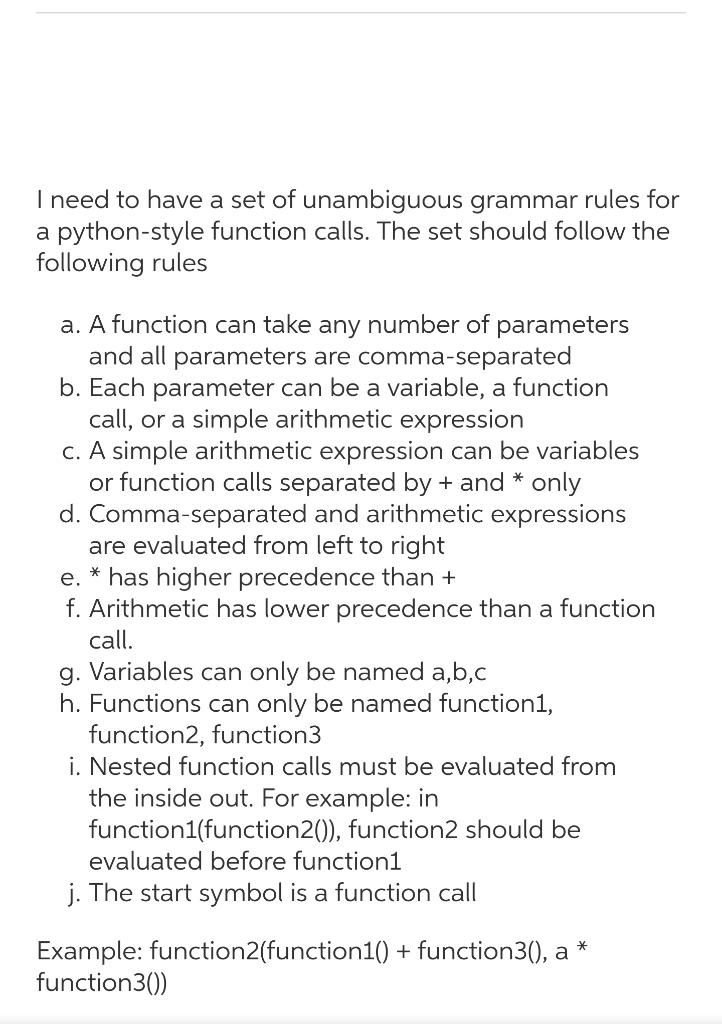 I need to have a set of unambiguous grammar rules for a python-style function calls. The set should follow the following rules

a. A function can take any number of parameters and all parameters are comma-separated
b. Each parameter can be a variable, a function call, or a simple arithmetic expression
c. A simple arithmetic expression can be variables or function calls separated by + and * only
d. Comma-separated and arithmetic expressions are evaluated from left to right
e. * has higher precedence than +
f. Arithmetic has lower precedence than a function call.
g. Variables can only be named a,b,c
h. Functions can only be named function1, function2, function3
i. Nested function calls must be evaluated from the inside out. For example: in function1(function2()), function2 should be evaluated before function1
j. The start symbol is a function call

Example: function2(function1() + function3(), a * function3())